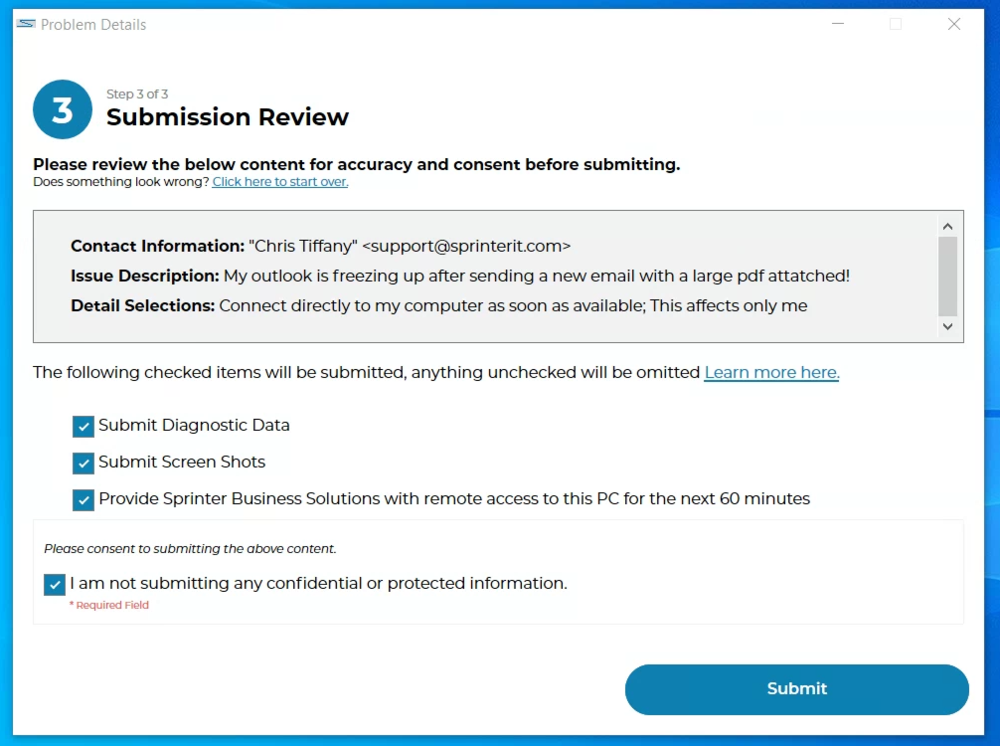 Problem Details

3

Step 3 of 3

Submission Review

Please review the below content for accuracy and consent before submitting.

Does something look wrong? Click here to start over.

Contact Information: "Chris Tiffany" <support@sprinterit.com>

Issue Description: My outlook is freezing up after sending a new email with a large pdf attatched!

Detail Selections: Connect directly to my computer as soon as available; This affects only me

The following checked items will be submitted, anything unchecked will be omitted Learn more here.

Submit Diagnostic Data

Submit Screen Shots

Provide Sprinter Business Solutions with remote access to this PC for the next 60 minutes

Please consent to submitting the above content.

I am not submitting any confidential or protected information.

* Required Field

Submit